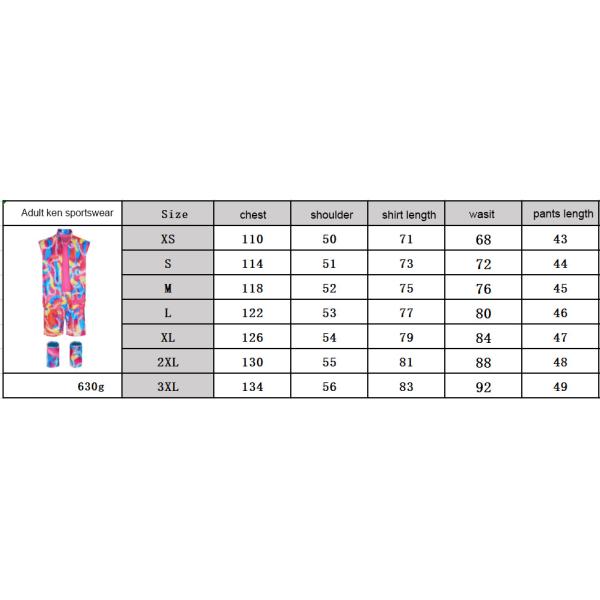 | Adult ken sportswear | Size | chest | shoulder | shirt length | wasit | pants length |
|---|---|---|---|---|---|---|
| | XS | 110 | 50 | 71 | 68 | 43 |
| | S | 114 | 51 | 73 | 72 | 44 |
| | M | 118 | 52 | 75 | 76 | 45 |
| | L | 122 | 53 | 77 | 80 | 46 |
| | XL | 126 | 54 | 79 | 84 | 47 |
| | 2XL | 130 | 55 | 81 | 88 | 48 |
| 630g | 3XL | 134 | 56 | 83 | 92 | 49 |